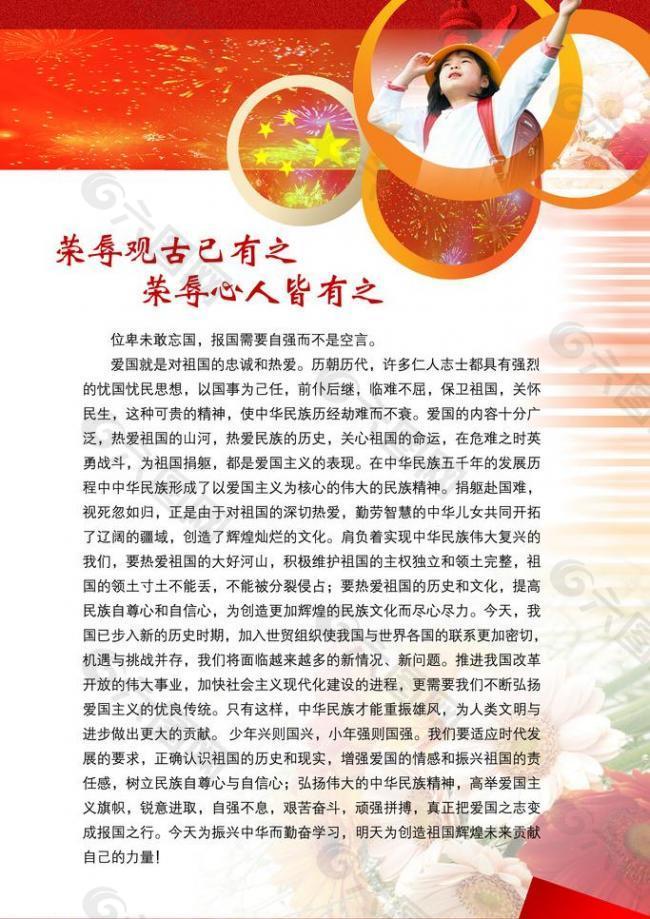 荣辱观古已有之
荣辱心人皆有之

位卑未敢忘国，报国需要自强而不是空言。

爱国就是对祖国的忠诚和热爱。历朝历代，许多仁人志士都具有强烈的忧国忧民思想，以国事为己任，前仆后继，临难不屈，保卫祖国，关怀民生，这种可贵的精神，使中华民族历经劫难而不衰。爱国的内容十分广泛，热爱祖国的山河，热爱民族的历史，关心祖国的命运，在危难之时英勇战斗，为祖国捐躯，都是爱国主义的表现。在中华民族五千年的发展历程中中华民族形成了以爱国主义为核心的伟大的民族精神。捐躯赴国难，视死忽如归，正是由于对祖国的深切热爱，勤劳智慧的中华儿女共同开拓了辽阔的疆域，创造了辉煌灿烂的文化。肩负着实现中华民族伟大复兴的我们，要热爱祖国的大好河山，积极维护祖国的主权独立和领土完整，祖国的领土寸土不能丢，不能被分裂侵占；要热爱祖国的历史和文化，提高民族自尊心和自信心，为创造更加辉煌的民族文化而尽心尽力。今天，我国已步入新的历史时期，加入世贸组织使我国与世界各国的联系更加密切，机遇与挑战并存，我们将面临越来越多的新情况、新问题。推进我国改革开放的伟大事业，加快社会主义现代化建设的进程，更需要我们不断弘扬爱国主义的优良传统。只有这样，中华民族才能重振雄风，为人类文明与进步做出更大的贡献。少年兴则国兴，小年强则国强。我们要适应时代发展的要求，正确认识祖国的历史和现实，增强爱国的情感和振兴祖国的责任感，树立民族自尊心与自信心；弘扬伟大的中华民族精神，高举爱国主义旗帜，锐意进取，自强不息，艰苦奋斗，顽强拼搏，真正把爱国之志变成报国之行。今天为振兴中华而勤奋学习，明天为创造祖国辉煌未来贡献自己的力量！